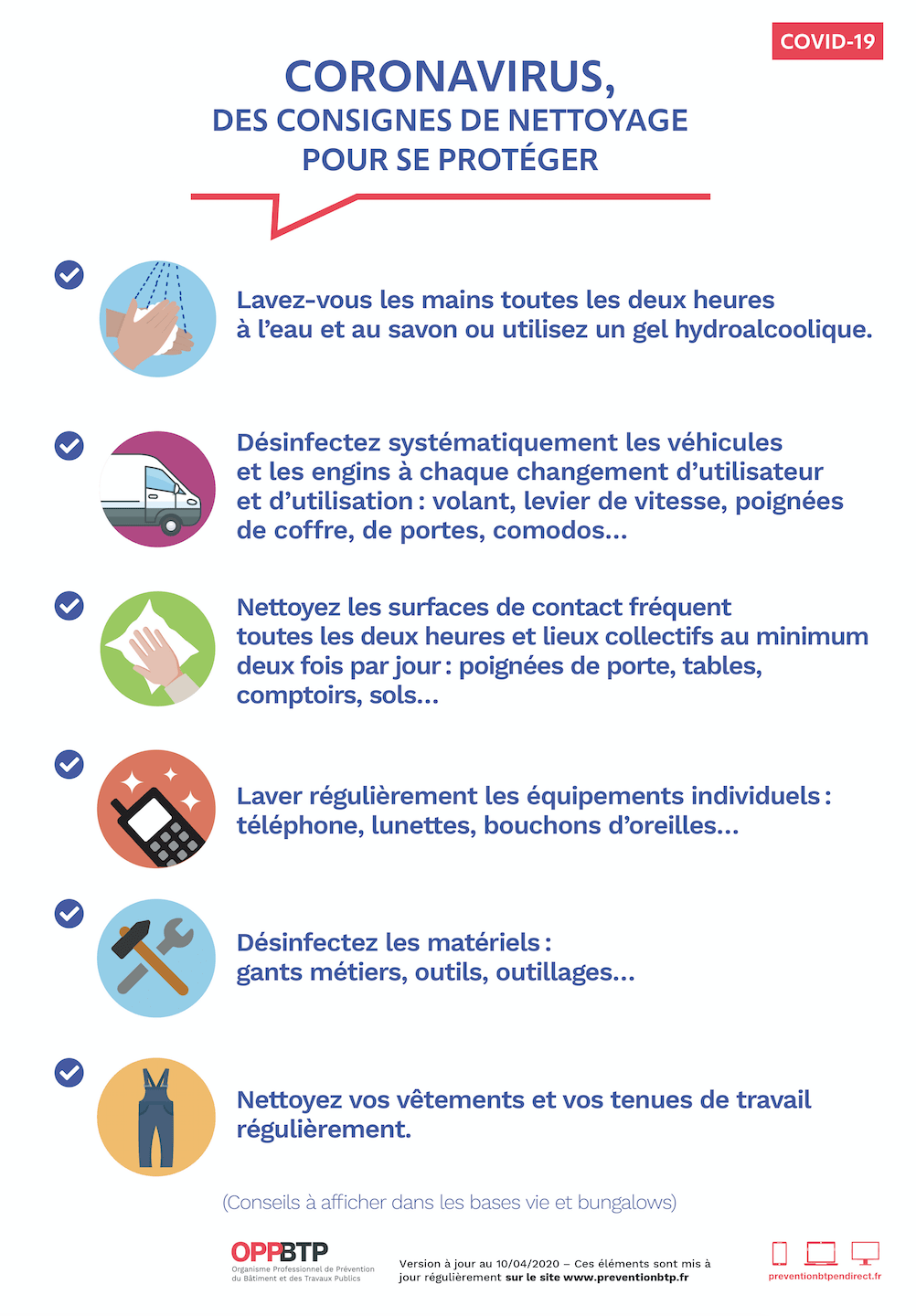 COVID-19

CORONAVIRUS,
DES CONSIGNES DE NETTOYAGE
POUR SE PROTÉGER

Lavez-vous les mains toutes les deux heures à l'eau et au savon ou utilisez un gel hydroalcoolique.

Désinfectez systématiquement les véhicules et les engins à chaque changement d'utilisateur et d'utilisation : volant, levier de vitesse, poignées de coffre, de portes, comodos...

Nettoyez les surfaces de contact fréquent toutes les deux heures et lieux collectifs au minimum deux fois par jour : poignées de porte, tables, comptoirs, sols...

Laver régulièrement les équipements individuels : téléphone, lunettes, bouchons d'oreilles...

Désinfectez les matériels : gants métiers, outils, outillages...

Nettoyez vos vêtements et vos tenues de travail régulièrement.

(Conseils à afficher dans les bases vie et bungalows)

OPPBTP
Organisme Professionnel de Prévention du Bâtiment et des Travaux Publics

Version à jour au 10/04/2020 – Ces éléments sont mis à jour régulièrement sur le site www.preventionbtp.fr

preventionbtpendirect.fr